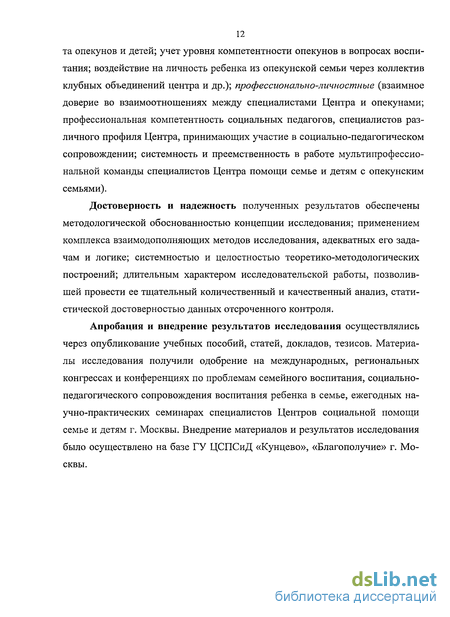 12

та опекунов и детей; учет уровня компетентности опекунов в вопросах воспитания; воздействие на личность ребенка из опекунской семьи через коллектив клубных объединений центра и др.); профессионально-личностные (взаимное доверие во взаимоотношениях между специалистами Центра и опекунами; профессиональная компетентность социальных педагогов, специалистов различного профиля Центра, принимающих участие в социально-педагогическом сопровождении; системность и преемственность в работе мультипрофессиональной команды специалистов Центра помощи семье и детям с опекунским семьями).

Достоверность и надежность полученных результатов обеспечены методологической обоснованностью концепции исследования; применением комплекса взаимодополняющих методов исследования, адекватных его задачам и логике; системностью и целостностью теоретико-методологических построений; длительным характером исследовательской работы, позволившей провести ее тщательный количественный и качественный анализ, статистической достоверностью данных отсроченного контроля.

Апробация и внедрение результатов исследования осуществлялись через опубликование учебных пособий, статей, докладов, тезисов. Материалы исследования получили одобрение на международных, региональных конгрессах и конференциях по проблемам семейного воспитания, социально-педагогического сопровождения воспитания ребенка в семье, ежегодных научно-практических семинарах специалистов Центров социальной помощи семье и детям г. Москвы. Внедрение материалов и результатов исследования было осуществлено на базе ГУ ЦСПСиД «Кунцево», «Благополучие» г. Москвы.

dsLib.net
библиотека диссертаций